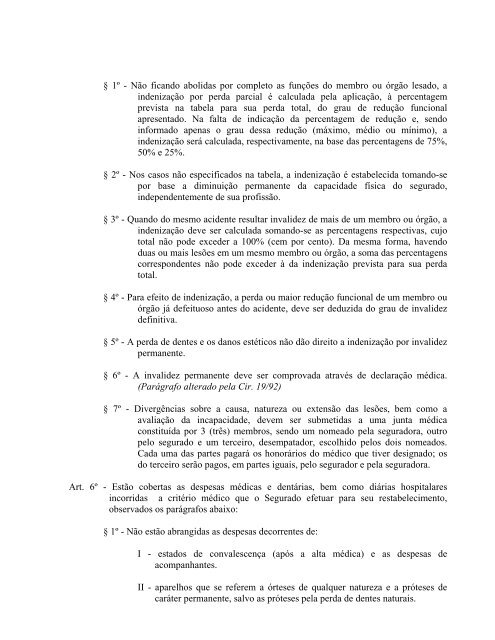 § 1º - Não ficando abolidas por completo as funções do membro ou órgão lesado, a indenização por perda parcial é calculada pela aplicação, à percentagem prevista na tabela para sua perda total, do grau de redução funcional apresentado. Na falta de indicação da percentagem de redução e, sendo informado apenas o grau dessa redução (máximo, médio ou mínimo), a indenização será calculada, respectivamente, na base das percentagens de 75%, 50% e 25%.

§ 2º - Nos casos não especificados na tabela, a indenização é estabelecida tomando-se por base a diminuição permanente da capacidade física do segurado, independentemente de sua profissão.

§ 3º - Quando do mesmo acidente resultar invalidez de mais de um membro ou órgão, a indenização deve ser calculada somando-se as percentagens respectivas, cujo total não pode exceder a 100% (cem por cento). Da mesma forma, havendo duas ou mais lesões em um mesmo membro ou órgão, a soma das percentagens correspondentes não pode exceder à da indenização prevista para sua perda total.

§ 4º - Para efeito de indenização, a perda ou maior redução funcional de um membro ou órgão já defeituoso antes do acidente, deve ser deduzida do grau de invalidez definitiva.

§ 5º - A perda de dentes e os danos estéticos não dão direito a indenização por invalidez permanente.

§ 6º - A invalidez permanente deve ser comprovada através de declaração médica. (Parágrafo alterado pela Cir. 19/92)

§ 7º - Divergências sobre a causa, natureza ou extensão das lesões, bem como a avaliação da incapacidade, devem ser submetidas a uma junta médica constituída por 3 (três) membros, sendo um nomeado pela seguradora, outro pelo segurado e um terceiro, desempatador, escolhido pelos dois nomeados. Cada uma das partes pagará os honorários do médico que tiver designado; os do terceiro serão pagos, em partes iguais, pelo segurador e pela seguradora.

Art. 6º - Estão cobertas as despesas médicas e dentárias, bem como diárias hospitalares incorridas a critério médico que o Segurado efetuar para seu restabelecimento, observados os parágrafos abaixo:

§ 1º - Não estão abrangidas as despesas decorrentes de:

I - estados de convalescença (após a alta médica) e as despesas de acompanhantes.

II - aparelhos que se referem a órteses de qualquer natureza e a próteses de caráter permanente, salvo as próteses pela perda de dentes naturais.